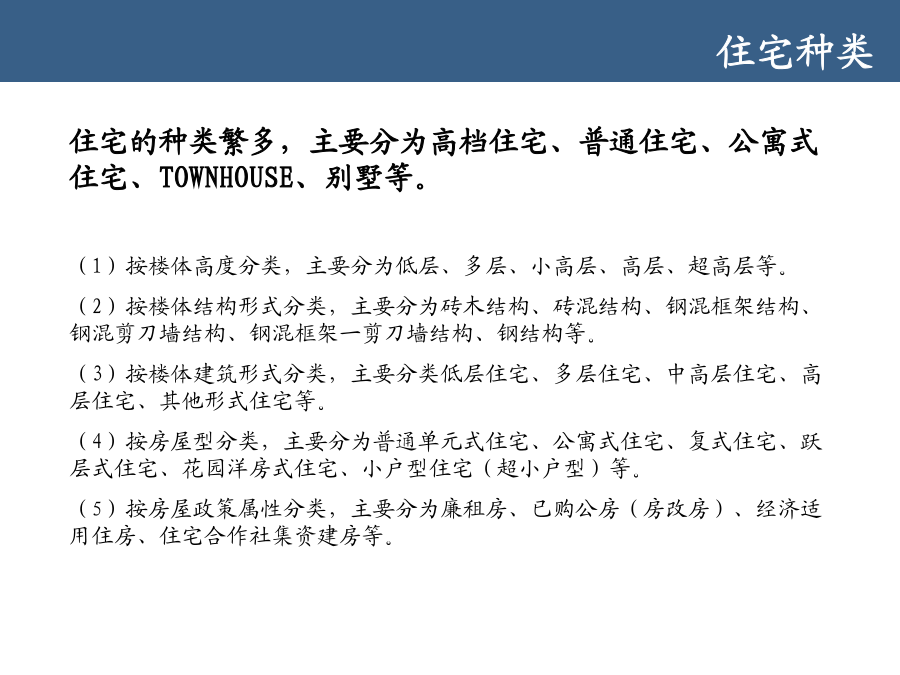 住宅种类

住宅的种类繁多，主要分为高档住宅、普通住宅、公寓式住宅、TOWNHOUSE、别墅等。

（1）按楼体高度分类，主要分为低层、多层、小高层、高层、超高层等。

（2）按楼体结构形式分类，主要分为砖木结构、砖混结构、钢混框架结构、钢混剪刀墙结构、钢混框架一剪刀墙结构、钢结构等。

（3）按楼体建筑形式分类，主要分类低层住宅、多层住宅、中高层住宅、高层住宅、其他形式住宅等。

（4）按房屋型分类，主要分为普通单元式住宅、公寓式住宅、复式住宅、跃层式住宅、花园洋房式住宅、小户型住宅（超小户型）等。

（5）按房屋政策属性分类，主要分为廉租房、已购公房（房改房）、经济适用住房、住宅合作社集资建房等。